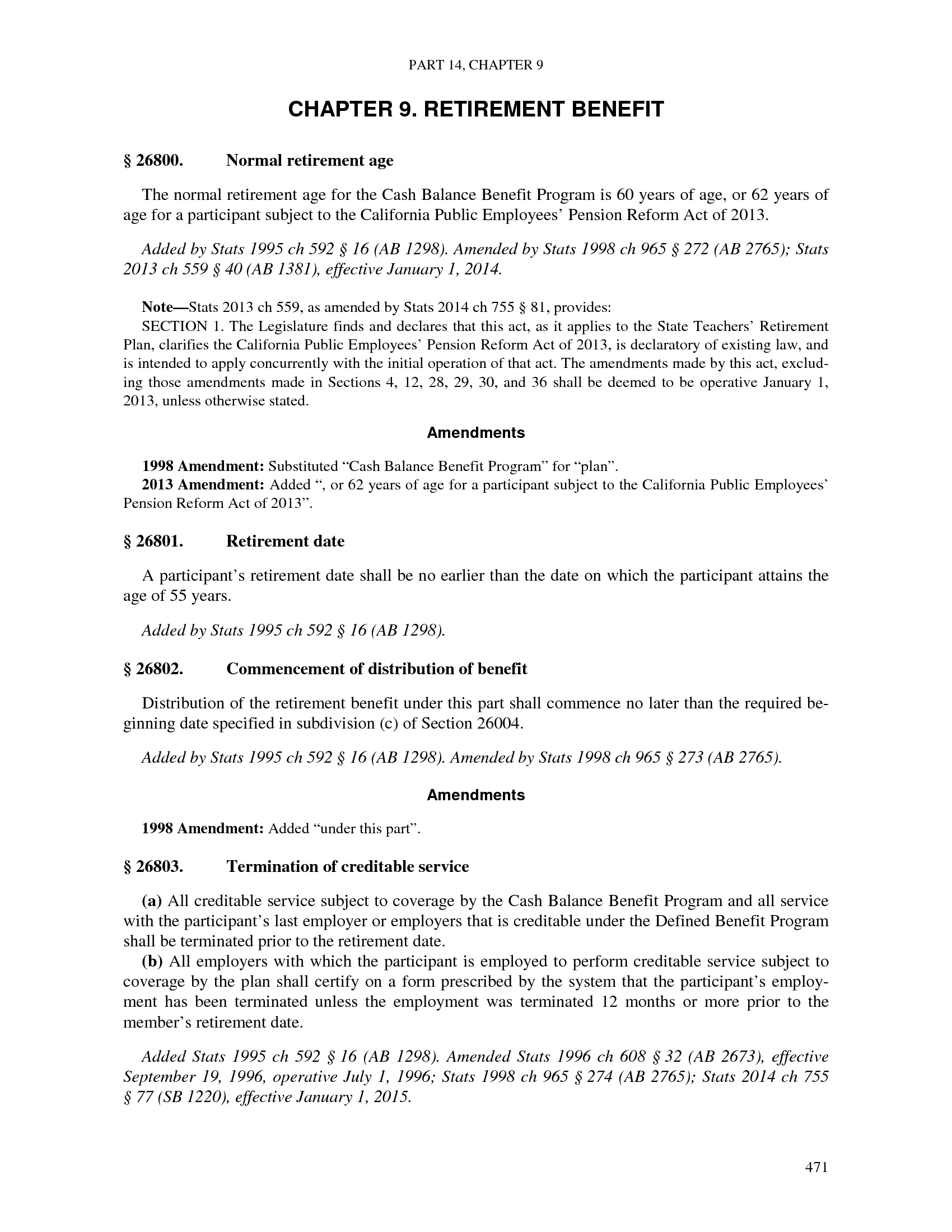 PART 14, CHAPTER 9

CHAPTER 9. RETIREMENT BENEFIT

§ 26800. Normal retirement age

The normal retirement age for the Cash Balance Benefit Program is 60 years of age, or 62 years of age for a participant subject to the California Public Employees' Pension Reform Act of 2013.

Added by Stats 1995 ch 592 § 16 (AB 1298). Amended by Stats 1998 ch 965 § 272 (AB 2765); Stats 2013 ch 559 § 40 (AB 1381), effective January 1, 2014.

Note—Stats 2013 ch 559, as amended by Stats 2014 ch 755 § 81, provides:
SECTION 1. The Legislature finds and declares that this act, as it applies to the State Teachers' Retirement Plan, clarifies the California Public Employees' Pension Reform Act of 2013, is declaratory of existing law, and is intended to apply concurrently with the initial operation of that act. The amendments made by this act, excluding those amendments made in Sections 4, 12, 28, 29, 30, and 36 shall be deemed to be operative January 1, 2013, unless otherwise stated.

Amendments

1998 Amendment: Substituted "Cash Balance Benefit Program" for "plan".
2013 Amendment: Added ", or 62 years of age for a participant subject to the California Public Employees' Pension Reform Act of 2013".

§ 26801. Retirement date

A participant's retirement date shall be no earlier than the date on which the participant attains the age of 55 years.

Added by Stats 1995 ch 592 § 16 (AB 1298).

§ 26802. Commencement of distribution of benefit

Distribution of the retirement benefit under this part shall commence no later than the required beginning date specified in subdivision (c) of Section 26004.

Added by Stats 1995 ch 592 § 16 (AB 1298). Amended by Stats 1998 ch 965 § 273 (AB 2765).

Amendments

1998 Amendment: Added "under this part".

§ 26803. Termination of creditable service

(a) All creditable service subject to coverage by the Cash Balance Benefit Program and all service with the participant's last employer or employers that is creditable under the Defined Benefit Program shall be terminated prior to the retirement date.
(b) All employers with which the participant is employed to perform creditable service subject to coverage by the plan shall certify on a form prescribed by the system that the participant's employment has been terminated unless the employment was terminated 12 months or more prior to the member's retirement date.

Added Stats 1995 ch 592 § 16 (AB 1298). Amended Stats 1996 ch 608 § 32 (AB 2673), effective September 19, 1996, operative July 1, 1996; Stats 1998 ch 965 § 274 (AB 2765); Stats 2014 ch 755 § 77 (SB 1220), effective January 1, 2015.

471